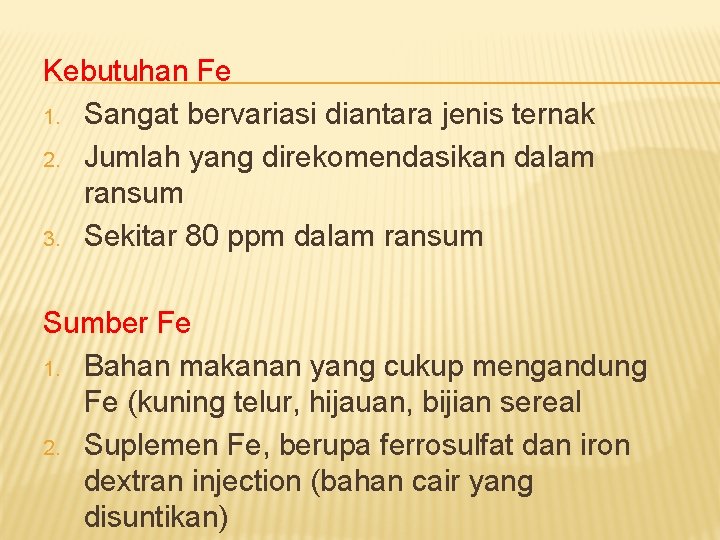 Kebutuhan Fe
1. Sangat bervariasi diantara jenis ternak
2. Jumlah yang direkomendasikan dalam ransum
3. Sekitar 80 ppm dalam ransum

Sumber Fe
1. Bahan makanan yang cukup mengandung Fe (kuning telur, hijauan, bijian sereal
2. Suplemen Fe, berupa ferrosulfat dan iron dextran injection (bahan cair yang disuntikan)